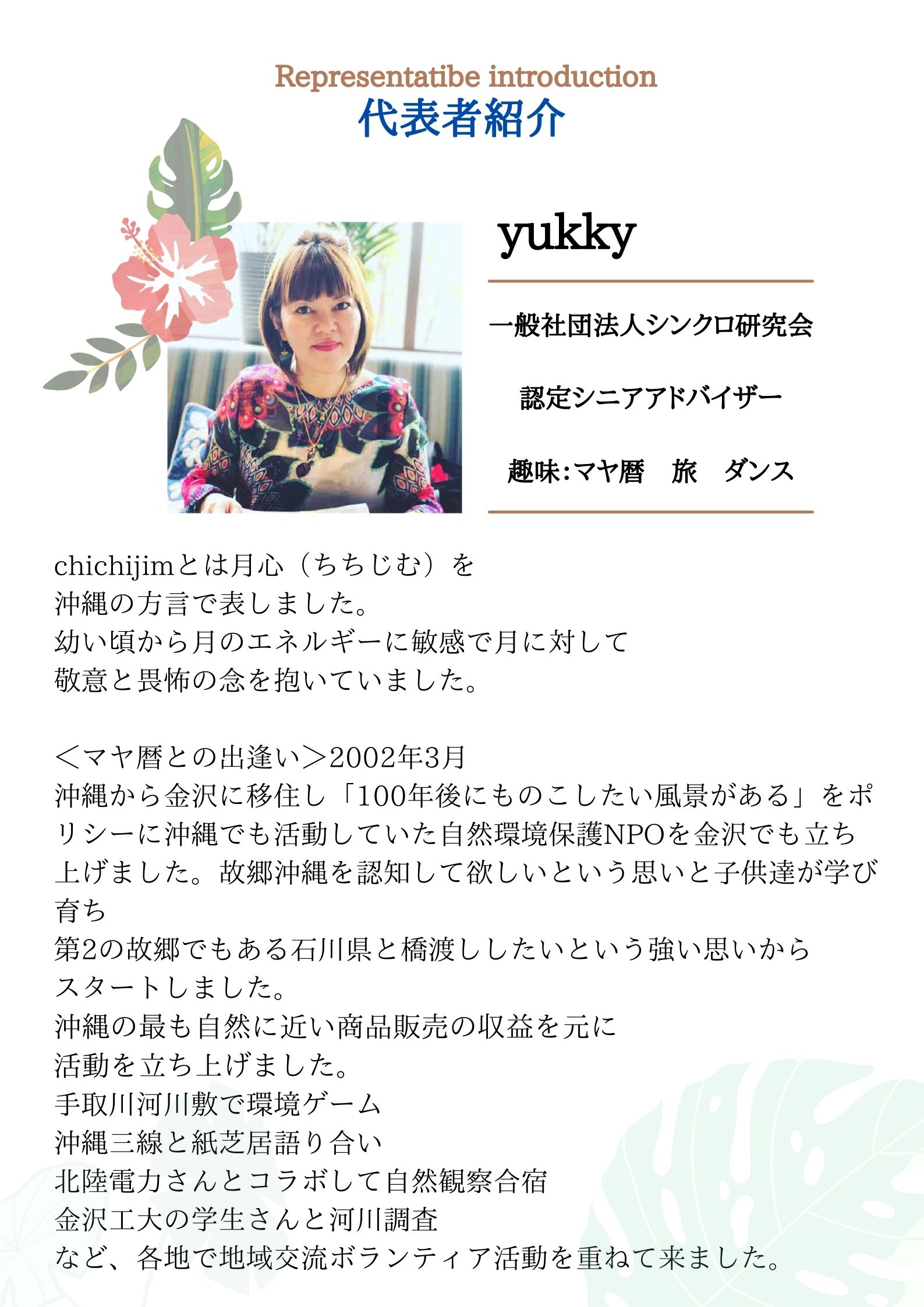 Representatibe introduction
代表者紹介

yukky

一般社団法人シンクロ研究会

認定シニアアドバイザー

趣味:マヤ暦　旅　ダンス

chichijimとは月心（ちちじむ）を
沖縄の方言で表しました。
幼い頃から月のエネルギーに敏感で月に対して
敬意と畏怖の念を抱いていました。

＜マヤ暦との出逢い＞2002年3月
沖縄から金沢に移住し「100年後にものこしたい風景がある」をポリシーに沖縄でも活動していた自然環境保護NPOを金沢でも立ち上げました。故郷沖縄を認知して欲しいという思いと子供達が学び育ち
第2の故郷でもある石川県と橋渡ししたいという強い思いから
スタートしました。
沖縄の最も自然に近い商品販売の収益を元に
活動を立ち上げました。
手取川河川敷で環境ゲーム
沖縄三線と紙芝居語り合い
北陸電力さんとコラボして自然観察合宿
金沢工大の学生さんと河川調査
など、各地で地域交流ボランティア活動を重ねて来ました。